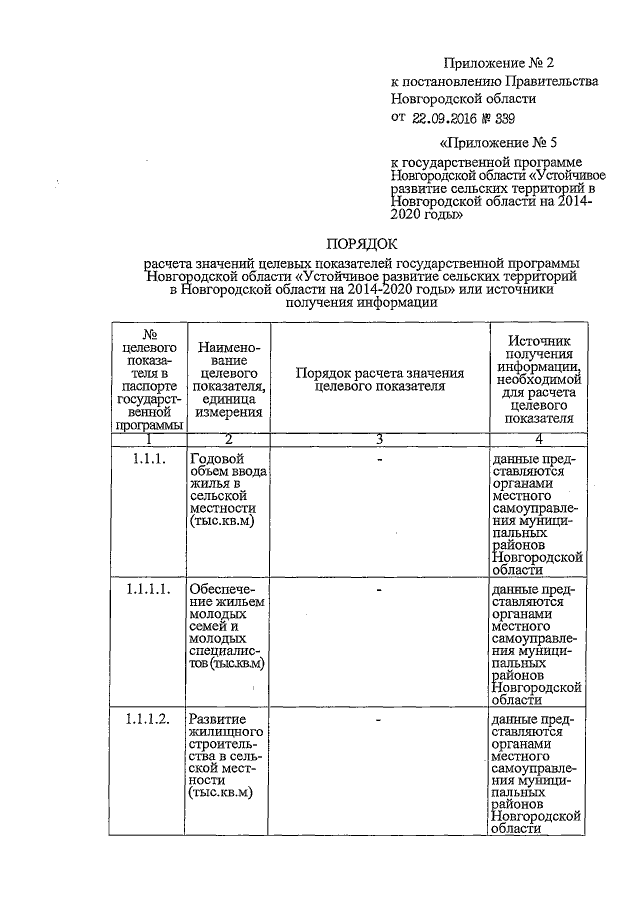 Приложение № 2
к постановлению Правительства Новгородской области
от 22.09.2016 № 339

«Приложение № 5
к государственной программе Новгородской области «Устойчивое развитие сельских территорий в Новгородской области на 2014-2020 годы»

ПОРЯДОК
расчета значений целевых показателей государственной программы Новгородской области «Устойчивое развитие сельских территорий в Новгородской области на 2014-2020 годы» или источники получения информации

| № целевого показателя в паспорте государственной программы | Наименование целевого показателя, единица измерения | Порядок расчета значения целевого показателя | Источник получения информации, необходимой для расчета целевого показателя |
|---|---|---|---|
| 1 | 2 | 3 | 4 |
| 1.1.1. | Годовой объем ввода жилья в сельской местности (тыс.кв.м) | - | данные представляются органами местного самоуправления муниципальных районов Новгородской области |
| 1.1.1.1. | Обеспечение жильем молодых семей и молодых специалистов (тыс.кв.м) | - | данные представляются органами местного самоуправления муниципальных районов Новгородской области |
| 1.1.1.2. | Развитие жилищного строительства в сельской местности (тыс.кв.м) | - | данные представляются органами местного самоуправления муниципальных районов Новгородской области |